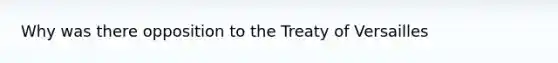 Why was there opposition to the Treaty of Versailles